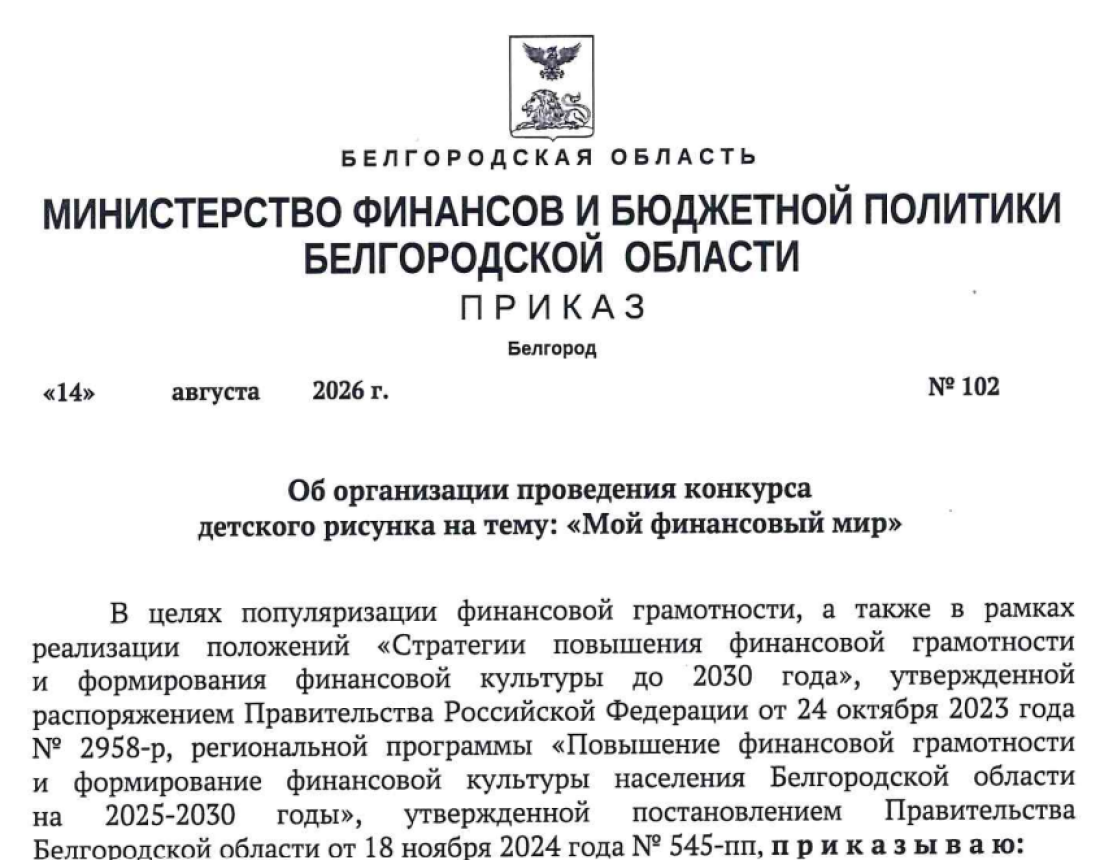 БЕЛГОРОДСКАЯ ОБЛАСТЬ

МИНИСТЕРСТВО ФИНАНСОВ И БЮДЖЕТНОЙ ПОЛИТИКИ БЕЛГОРОДСКОЙ ОБЛАСТИ

ПРИКАЗ

Белгород

«14» августа 2026 г. № 102

Об организации проведения конкурса детского рисунка на тему: «Мой финансовый мир»

В целях популяризации финансовой грамотности, а также в рамках реализации положений «Стратегии повышения финансовой грамотности и формирования финансовой культуры до 2030 года», утвержденной распоряжением Правительства Российской Федерации от 24 октября 2023 года № 2958-р, региональной программы «Повышение финансовой грамотности и формирование финансовой культуры населения Белгородской области на 2025-2030 годы», утвержденной постановлением Правительства Белгородской области от 18 ноября 2024 года № 545-пп, приказываю: